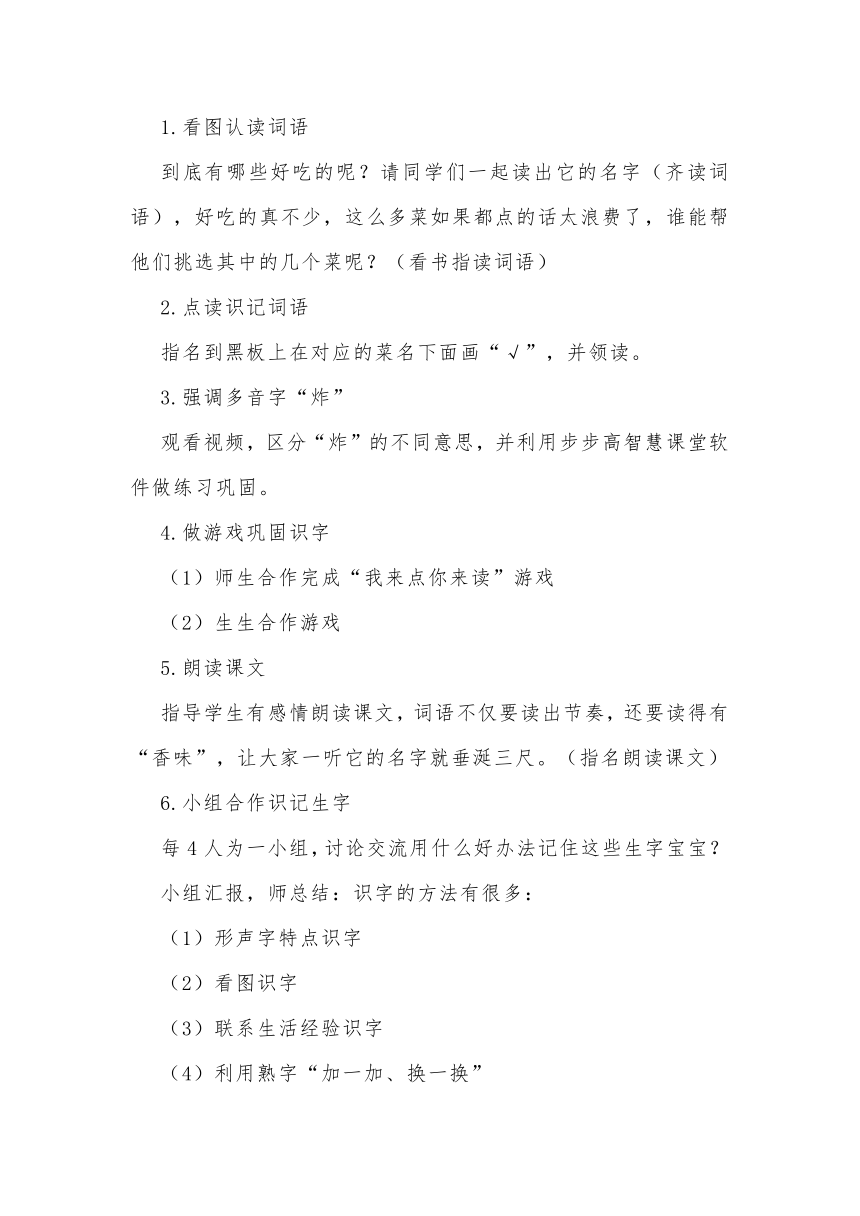 1.看图认读词语

到底有哪些好吃的呢？请同学们一起读出它的名字（齐读词语），好吃的真不少，这么多菜如果都点的话太浪费了，谁能帮他们挑选其中的几个菜呢？（看书指读词语）

2.点读识记词语

指名到黑板上在对应的菜名下面画“√”，并领读。

3.强调多音字“炸”

观看视频，区分“炸”的不同意思，并利用步步高智慧课堂软件做练习巩固。

4.做游戏巩固识字

（1）师生合作完成“我来点你来读”游戏

（2）生生合作游戏

5.朗读课文

指导学生有感情朗读课文，词语不仅要读出节奏，还要读得有“香味”，让大家一听它的名字就垂涎三尺。（指名朗读课文）

6.小组合作识记生字

每 4 人为一小组，讨论交流用什么好办法记住这些生字宝宝？

小组汇报，师总结：识字的方法有很多：

（1）形声字特点识字

（2）看图识字

（3）联系生活经验识字

（4）利用熟字“加一加、换一换”